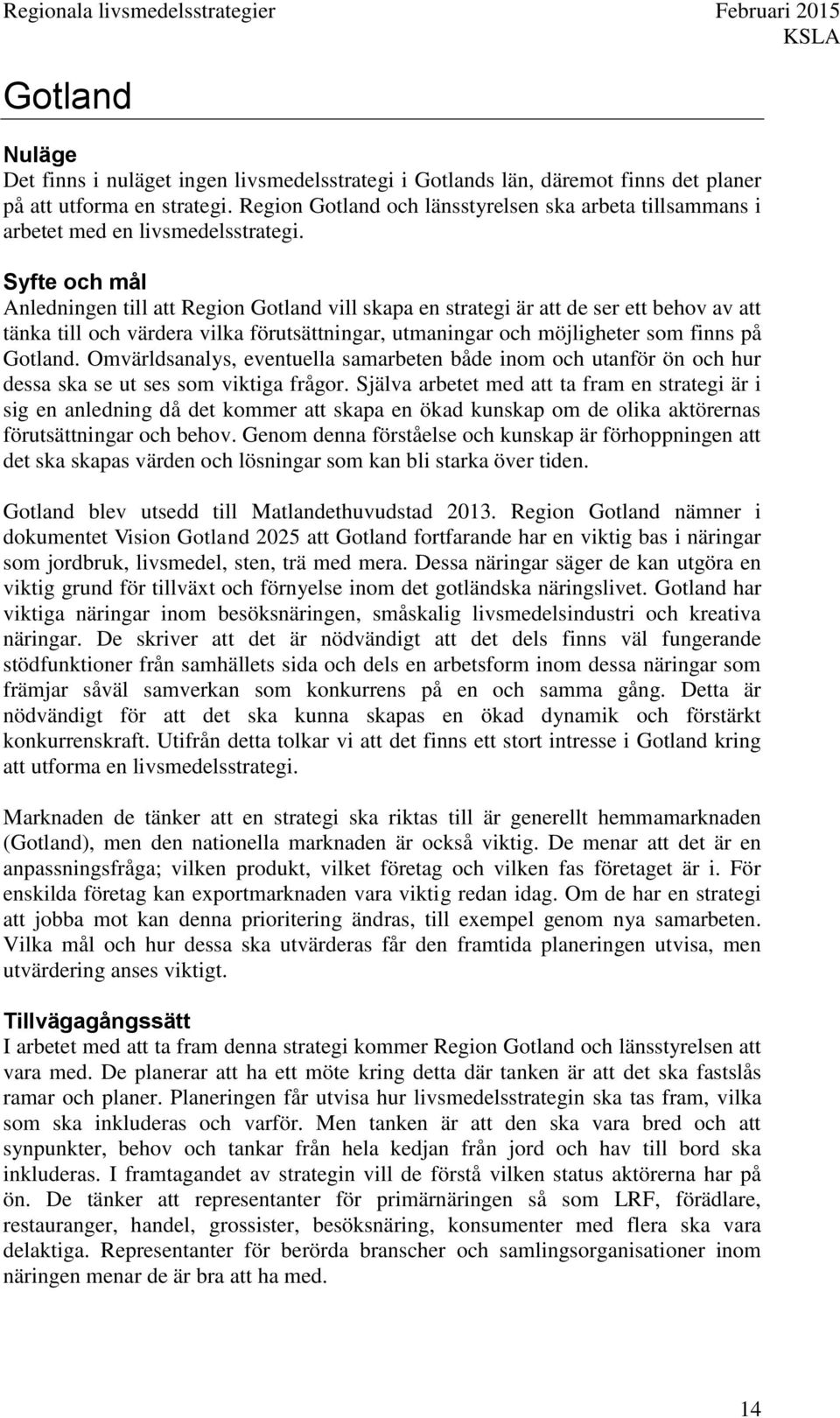 Regionala livsmedelsstrategier Februari 2015
KSLA

Gotland

Nuläge
Det finns i nuläget ingen livsmedelsstrategi i Gotlands län, däremot finns det planer på att utforma en strategi. Region Gotland och länsstyrelsen ska arbeta tillsammans i arbetet med en livsmedelsstrategi.

Syfte och mål
Anledningen till att Region Gotland vill skapa en strategi är att de ser ett behov av att tänka till och värdera vilka förutsättningar, utmaningar och möjligheter som finns på Gotland. Omvärldsanalys, eventuella samarbeten både inom och utanför ön och hur dessa ska se ut ses som viktiga frågor. Själva arbetet med att ta fram en strategi är i sig en anledning då det kommer att skapa en ökad kunskap om de olika aktörernas förutsättningar och behov. Genom denna förståelse och kunskap är förhoppningen att det ska skapas värden och lösningar som kan bli starka över tiden.

Gotland blev utsedd till Matlandethuvudstad 2013. Region Gotland nämner i dokumentet Vision Gotland 2025 att Gotland fortfarande har en viktig bas i näringar som jordbruk, livsmedel, sten, trä med mera. Dessa näringar säger de kan utgöra en viktig grund för tillväxt och förnyelse inom det gotländska näringslivet. Gotland har viktiga näringar inom besöksnäringen, småskalig livsmedelsindustri och kreativa näringar. De skriver att det är nödvändigt att det dels finns väl fungerande stödfunktioner från samhällets sida och dels en arbetsform inom dessa näringar som främjar såväl samverkan som konkurrens på en och samma gång. Detta är nödvändigt för att det ska kunna skapas en ökad dynamik och förstärkt konkurrenskraft. Utifrån detta tolkar vi att det finns ett stort intresse i Gotland kring att utforma en livsmedelsstrategi.

Marknaden de tänker att en strategi ska riktas till är generellt hemmamarknaden (Gotland), men den nationella marknaden är också viktig. De menar att det är en anpassningsfråga; vilken produkt, vilket företag och vilken fas företaget är i. För enskilda företag kan exportmarknaden vara viktig redan idag. Om de har en strategi att jobba mot kan denna prioritering ändras, till exempel genom nya samarbeten. Vilka mål och hur dessa ska utvärderas får den framtida planeringen utvisa, men utvärdering anses viktigt.

Tillvägagångssätt
I arbetet med att ta fram denna strategi kommer Region Gotland och länsstyrelsen att vara med. De planerar att ha ett möte kring detta där tanken är att det ska fastslås ramar och planer. Planeringen får utvisa hur livsmedelsstrategin ska tas fram, vilka som ska inkluderas och varför. Men tanken är att den ska vara bred och att synpunkter, behov och tankar från hela kedjan från jord och hav till bord ska inkluderas. I framtagandet av strategin vill de förstå vilken status aktörerna har på ön. De tänker att representanter för primärnäringen så som LRF, förädlare, restauranger, handel, grossister, besöksnäring, konsumenter med flera ska vara delaktiga. Representanter för berörda branscher och samlingsorganisationer inom näringen menar de är bra att ha med.

14